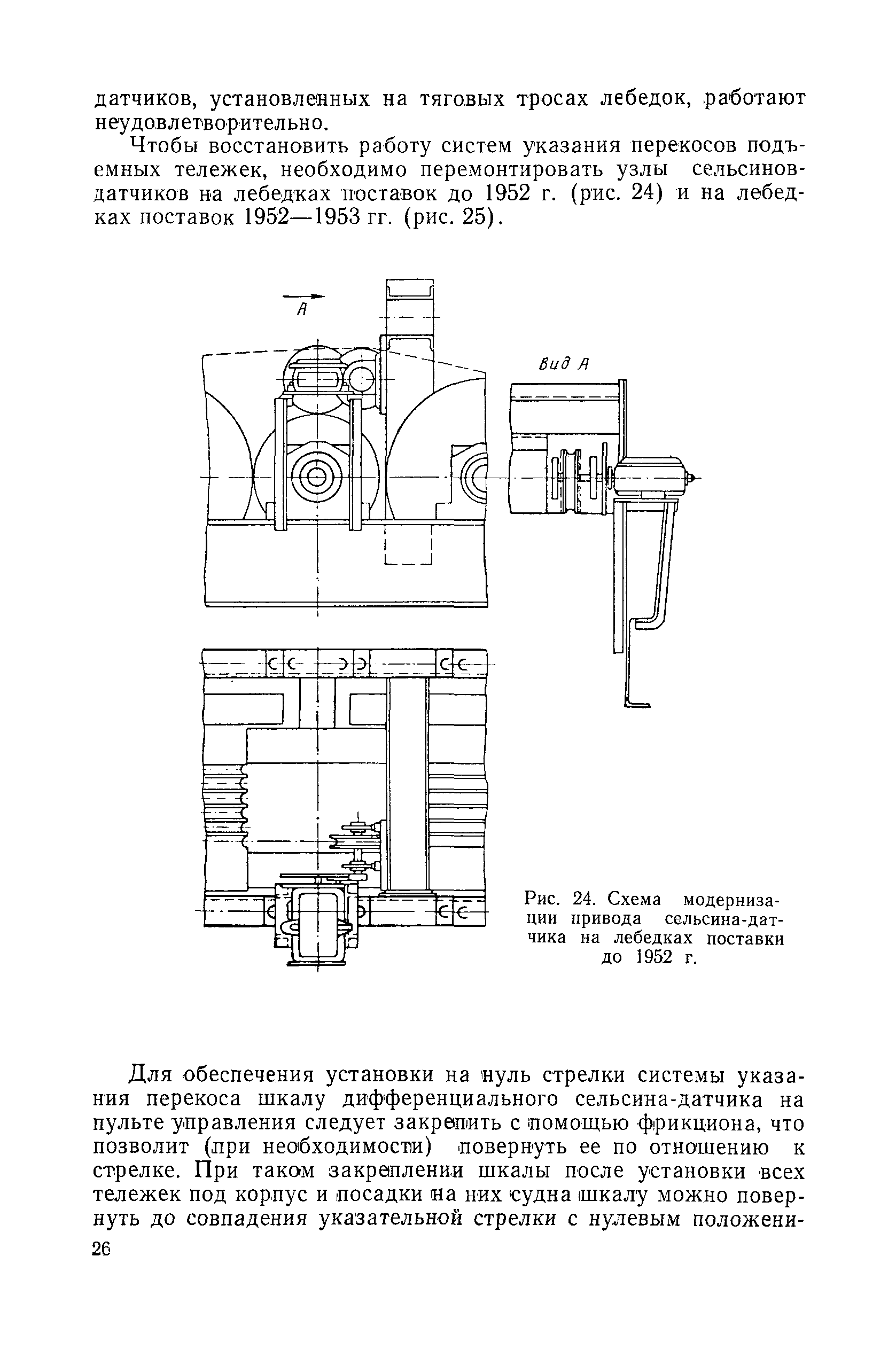 датчиков, установленных на тяговых тросах лебедок, работают неудовлетворительно.

Чтобы восстановить работу систем указания перекосов подъемных тележек, необходимо перемонтировать узлы сельсинов-датчиков на лебедках поставок до 1952 г. (рис. 24) и на лебедках поставок 1952—1953 гг. (рис. 25).

A

Вид A

Рис. 24. Схема модернизации привода сельсина-датчика на лебедках поставки до 1952 г.

Для обеспечения установки на нуль стрелки системы указания перекоса шкалу дифференциального сельсина-датчика на пульте управления следует закрепить с помощью фрикциона, что позволит (при необходимости) повернуть ее по отношению к стрелке. При таком закреплении шкалы после установки всех тележек под корпус и посадки на них судна шкалу можно повернуть до совпадения указательной стрелки с нулевым положени-

26